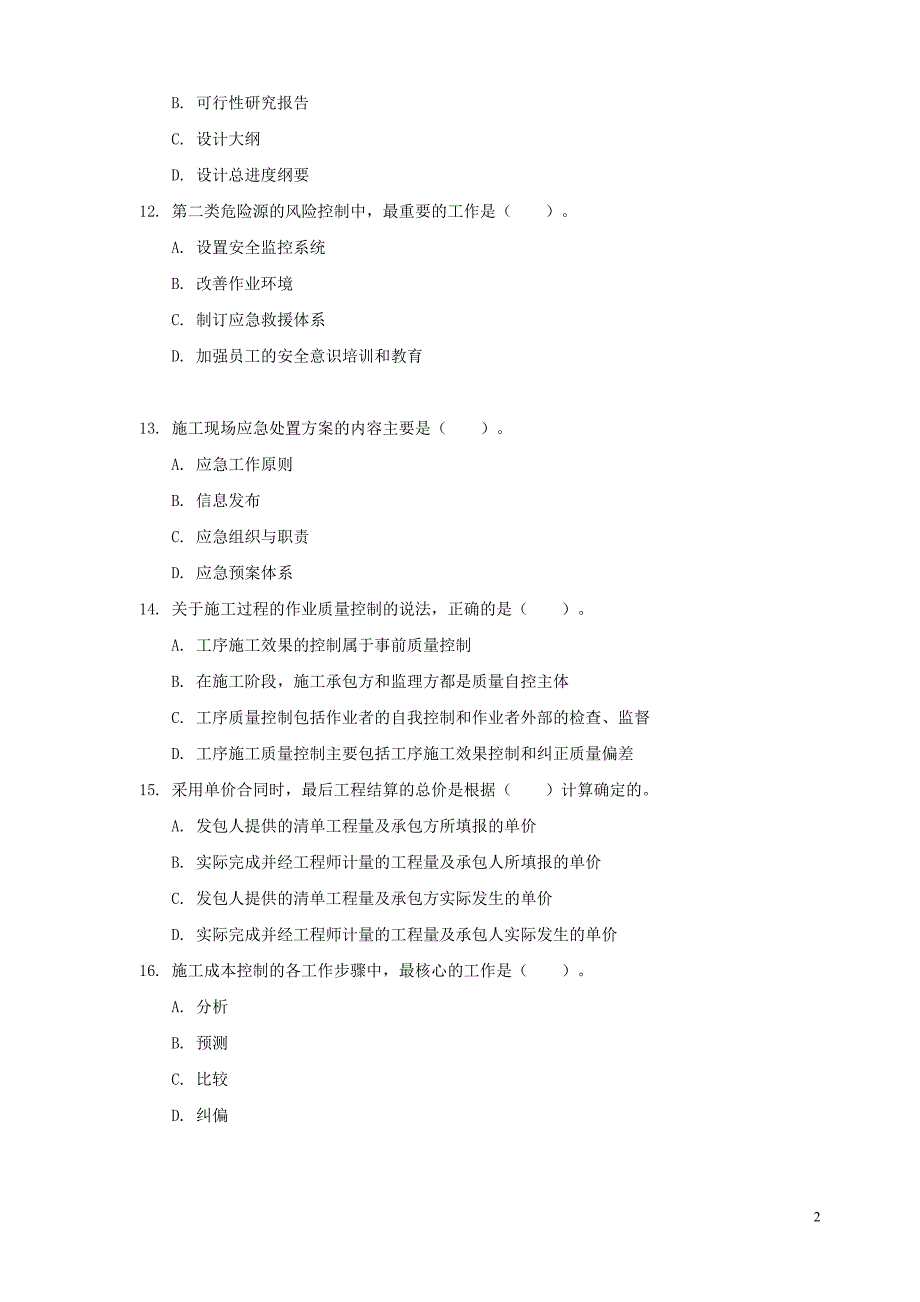 B. 可行性研究报告

C. 设计大纲

D. 设计总进度纲要

12. 第二类危险源的风险控制中，最重要的工作是（　　）。

A. 设置安全监控系统

B. 改善作业环境

C. 制订应急救援体系

D. 加强员工的安全意识培训和教育

13. 施工现场应急处置方案的内容主要是（　　）。

A. 应急工作原则

B. 信息发布

C. 应急组织与职责

D. 应急预案体系

14. 关于施工过程的作业质量控制的说法，正确的是（　　）。

A. 工序施工效果的控制属于事前质量控制

B. 在施工阶段，施工承包方和监理方都是质量自控主体

C. 工序质量控制包括作业者的自我控制和作业者外部的检查、监督

D. 工序施工质量控制主要包括工序施工效果控制和纠正质量偏差

15. 采用单价合同时，最后工程结算的总价是根据（　　）计算确定的。

A. 发包人提供的清单工程量及承包方所填报的单价

B. 实际完成并经工程师计量的工程量及承包人所填报的单价

C. 发包人提供的清单工程量及承包方实际发生的单价

D. 实际完成并经工程师计量的工程量及承包人实际发生的单价

16. 施工成本控制的各工作步骤中，最核心的工作是（　　）。

A. 分析

B. 预测

C. 比较

D. 纠偏

2